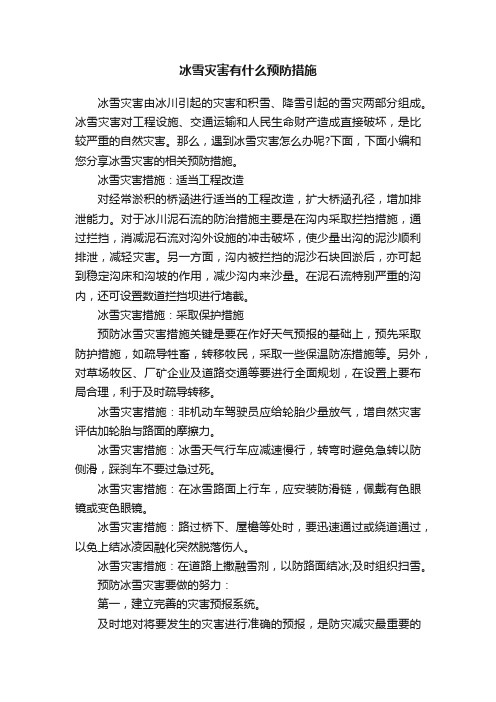 冰雪灾害有什么预防措施

冰雪灾害由冰川引起的灾害和积雪、降雪引起的雪灾两部分组成。冰雪灾害对工程设施、交通运输和人民生命财产造成直接破坏，是比较严重的自然灾害。那么，遇到冰雪灾害怎么办呢?下面，下面小编和您分享冰雪灾害的相关预防措施。

冰雪灾害措施：适当工程改造

对经常淤积的桥涵进行适当的工程改造，扩大桥涵孔径，增加排泄能力。对于冰川泥石流的防治措施主要是在沟内采取拦挡措施，通过拦挡，消减泥石流对沟外设施的冲击破坏，使少量出沟的泥沙顺利排泄，减轻灾害。另一方面，沟内被拦挡的泥沙石块回淤后，亦可起到稳定沟床和沟坡的作用，减少沟内来沙量。在泥石流特别严重的沟内，还可设置数道拦挡坝进行堵截。

冰雪灾害措施：采取保护措施

预防冰雪灾害措施关键是要在作好天气预报的基础上，预先采取防护措施，如疏导牲畜，转移牧民，采取一些保温防冻措施等。另外，对草场牧区、厂矿企业及道路交通等要进行全面规划，在设置上要布局合理，利于及时疏导转移。

冰雪灾害措施：非机动车驾驶员应给轮胎少量放气，增自然灾害评估加轮胎与路面的摩擦力。

冰雪灾害措施：冰雪天气行车应减速慢行，转弯时避免急转以防侧滑，踩刹车不要过急过死。

冰雪灾害措施：在冰雪路面上行车，应安装防滑链，佩戴有色眼镜或变色眼镜。

冰雪灾害措施：路过桥下、屋檐等处时，要迅速通过或绕道通过，以免上结冰凌因融化突然脱落伤人。

冰雪灾害措施：在道路上撒融雪剂，以防路面结冰;及时组织扫雪。

预防冰雪灾害要做的努力：

第一，建立完善的灾害预报系统。

及时地对将要发生的灾害进行准确的预报，是防灾减灾最重要的